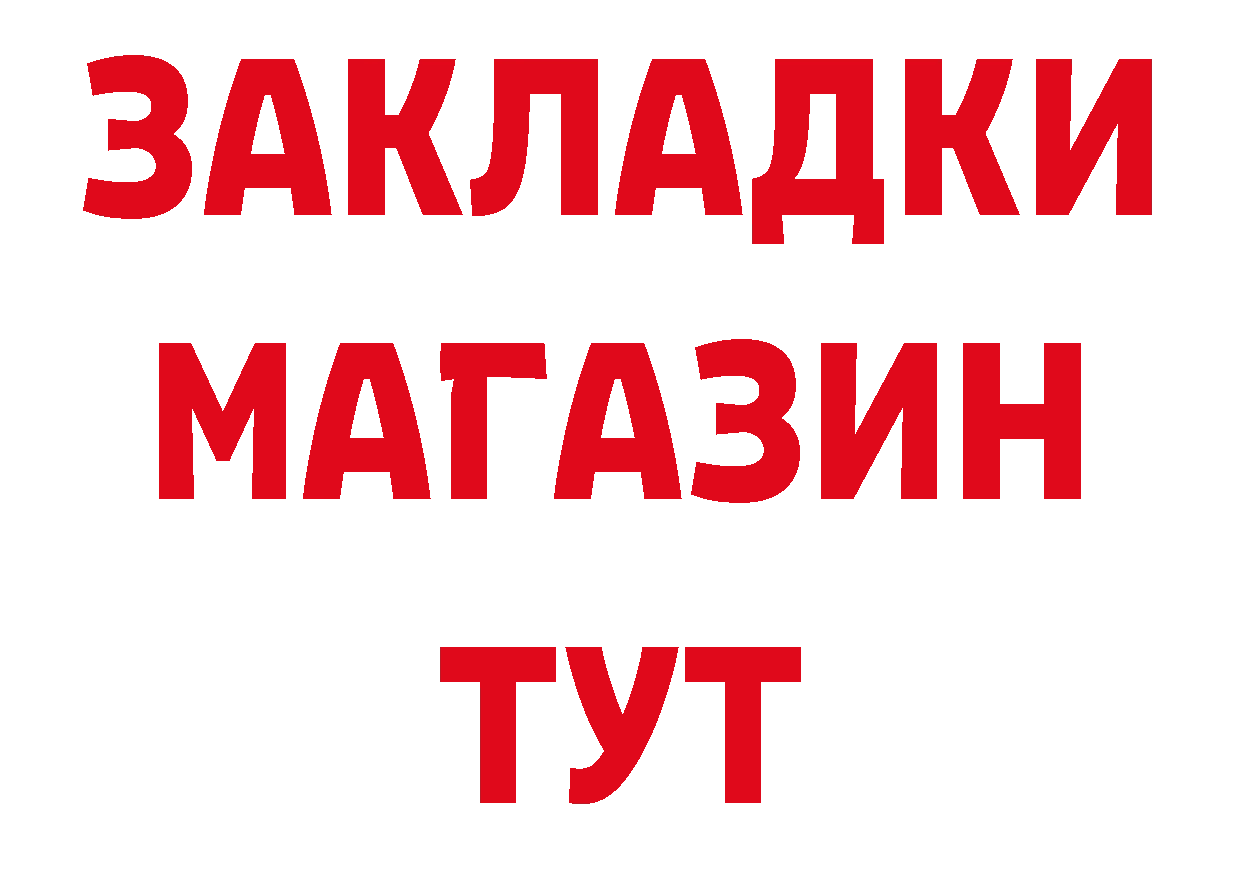 ЗАКЛАДКИ
МАГАЗИН
ТУТ